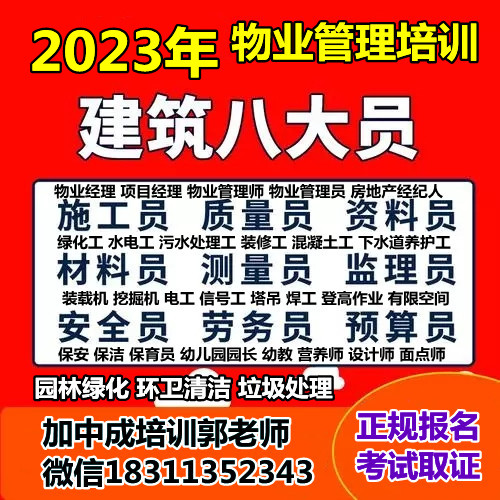 2023年 物业管理培训

建筑八大员

物业经理 项目经理 物业管理师 物业管理员 房地产经纪人

施工员 质量员 资料员

绿化工 水电工 污水处理工 装修工 混凝土工 下水道养护工

材料员 测量员 监理员

装载机 挖掘机 电工 信号工 塔吊 焊工 登高作业 有限空间

安全员 劳务员 预算员

保安 保洁 保育员 幼儿园园长 幼教 营养师 设计师 面点师

园林绿化 环卫清洁 垃圾处理

加中成培训郭老师
微信18311352343

正规报名
考试取证